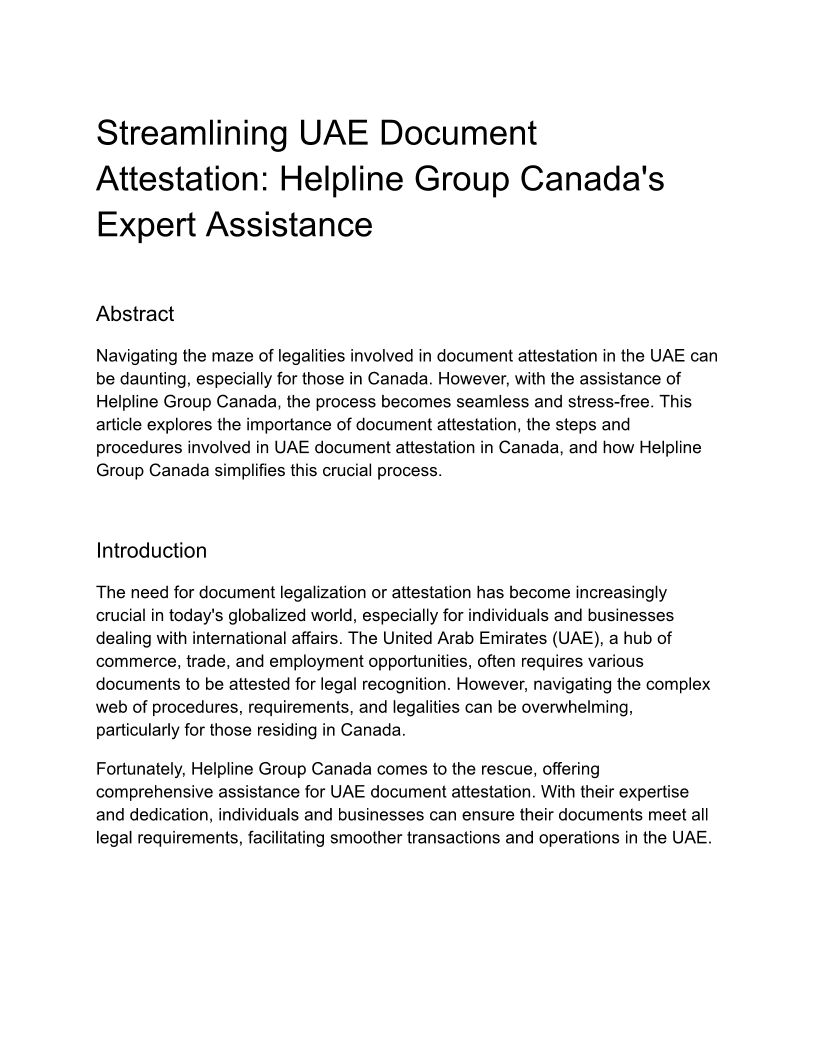 Streamlining UAE Document Attestation: Helpline Group Canada's Expert Assistance

Abstract

Navigating the maze of legalities involved in document attestation in the UAE can be daunting, especially for those in Canada. However, with the assistance of Helpline Group Canada, the process becomes seamless and stress-free. This article explores the importance of document attestation, the steps and procedures involved in UAE document attestation in Canada, and how Helpline Group Canada simplifies this crucial process.

Introduction

The need for document legalization or attestation has become increasingly crucial in today's globalized world, especially for individuals and businesses dealing with international affairs. The United Arab Emirates (UAE), a hub of commerce, trade, and employment opportunities, often requires various documents to be attested for legal recognition. However, navigating the complex web of procedures, requirements, and legalities can be overwhelming, particularly for those residing in Canada.

Fortunately, Helpline Group Canada comes to the rescue, offering comprehensive assistance for UAE document attestation. With their expertise and dedication, individuals and businesses can ensure their documents meet all legal requirements, facilitating smoother transactions and operations in the UAE.